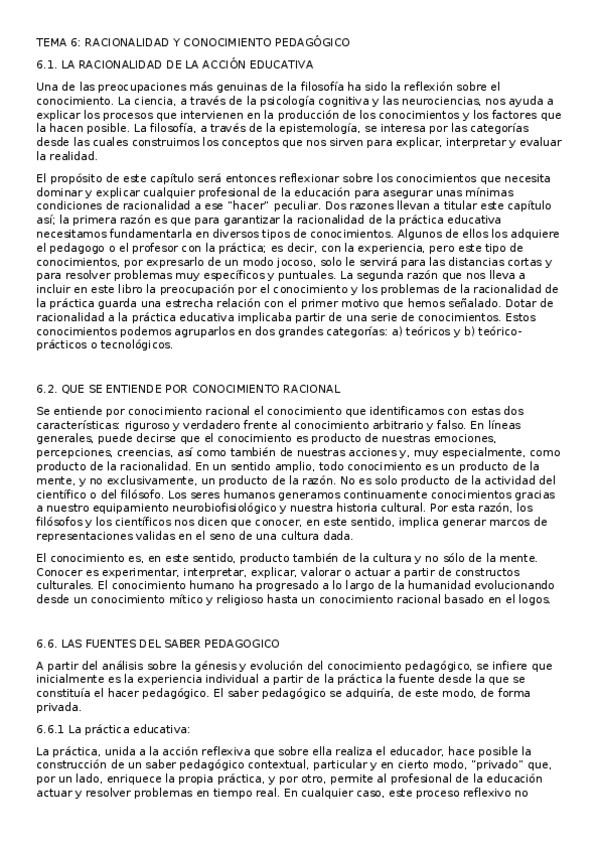 TEMA 6: RACIONALIDAD Y CONOCIMIENTO PEDAGÓGICO

6.1. LA RACIONALIDAD DE LA ACCIÓN EDUCATIVA

Una de las preocupaciones más genuinas de la filosofía ha sido la reflexión sobre el conocimiento. La ciencia, a través de la psicología cognitiva y las neurociencias, nos ayuda a explicar los procesos que intervienen en la producción de los conocimientos y los factores que la hacen posible. La filosofía, a través de la epistemología, se interesa por las categorías desde las cuales construimos los conceptos que nos sirven para explicar, interpretar y evaluar la realidad.

El propósito de este capítulo será entonces reflexionar sobre los conocimientos que necesita dominar y explicar cualquier profesional de la educación para asegurar unas mínimas condiciones de racionalidad a ese "hacer" peculiar. Dos razones llevan a titular este capítulo así; la primera razón es que para garantizar la racionalidad de la práctica educativa necesitamos fundamentarla en diversos tipos de conocimientos. Algunos de ellos los adquiere el pedagogo o el profesor con la práctica; es decir, con la experiencia, pero este tipo de conocimientos, por expresarlo de un modo jocoso, solo le servirá para las distancias cortas y para resolver problemas muy específicos y puntuales. La segunda razón que nos lleva a incluir en este libro la preocupación por el conocimiento y los problemas de la racionalidad de la práctica guarda una estrecha relación con el primer motivo que hemos señalado. Dotar de racionalidad a la práctica educativa implicaba partir de una serie de conocimientos. Estos conocimientos podemos agruparlos en dos grandes categorías: a) teóricos y b) teórico-prácticos o tecnológicos.

6.2. QUE SE ENTIENDE POR CONOCIMIENTO RACIONAL

Se entiende por conocimiento racional el conocimiento que identificamos con estas dos características: riguroso y verdadero frente al conocimiento arbitrario y falso. En líneas generales, puede decirse que el conocimiento es producto de nuestras emociones, percepciones, creencias, así como también de nuestras acciones y, muy especialmente, como producto de la racionalidad. En un sentido amplio, todo conocimiento es un producto de la mente, y no exclusivamente, un producto de la razón. No es solo producto de la actividad del científico o del filósofo. Los seres humanos generamos continuamente conocimientos gracias a nuestro equipamiento neurobiofisiológico y nuestra historia cultural. Por esta razón, los filósofos y los científicos nos dicen que conocer, en este sentido, implica generar marcos de representaciones validas en el seno de una cultura dada.

El conocimiento es, en este sentido, producto también de la cultura y no sólo de la mente. Conocer es experimentar, interpretar, explicar, valorar o actuar a partir de constructos culturales. El conocimiento humano ha progresado a lo largo de la humanidad evolucionando desde un conocimiento mítico y religioso hasta un conocimiento racional basado en el logos.

6.6. LAS FUENTES DEL SABER PEDAGOGICO

A partir del análisis sobre la génesis y evolución del conocimiento pedagógico, se infiere que inicialmente es la experiencia individual a partir de la práctica la fuente desde la que se constituía el hacer pedagógico. El saber pedagógico se adquiría, de este modo, de forma privada.

6.6.1 La práctica educativa:

La práctica, unida a la acción reflexiva que sobre ella realiza el educador, hace posible la construcción de un saber pedagógico contextual, particular y en cierto modo, "privado" que, por un lado, enriquece la propia práctica, y por otro, permite al profesional de la educación actuar y resolver problemas en tiempo real. En cualquier caso, este proceso reflexivo no